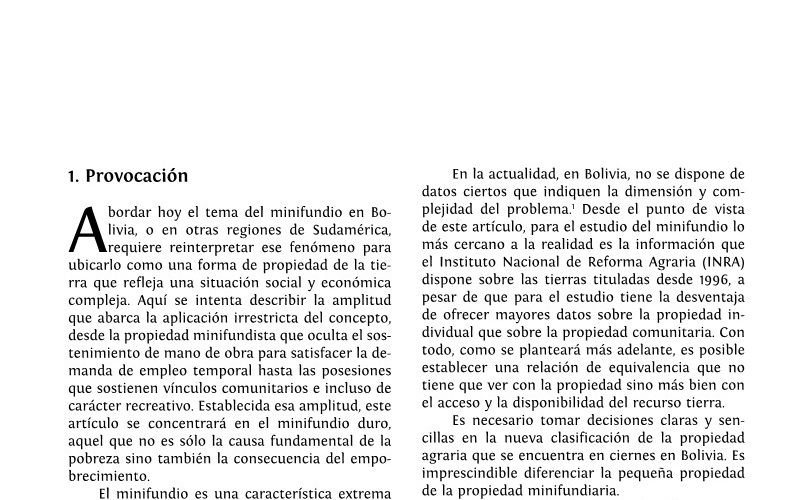 1. Provocación

Abordar hoy el tema del minifundio en Bolivia, o en otras regiones de Sudamérica, requiere reinterpretar ese fenómeno para ubicarlo como una forma de propiedad de la tierra que refleja una situación social y económica compleja. Aquí se intenta describir la amplitud que abarca la aplicación irrestricta del concepto, desde la propiedad minifundista que oculta el sostenimiento de mano de obra para satisfacer la demanda de empleo temporal hasta las posesiones que sostienen vínculos comunitarios e incluso de carácter recreativo. Establecida esa amplitud, este artículo se concentrará en el minifundio duro, aquel que no es sólo la causa fundamental de la pobreza sino también la consecuencia del empobrecimiento.

El minifundio es una característica extrema

En la actualidad, en Bolivia, no se dispone de datos ciertos que indiquen la dimensión y complejidad del problema.$^1$ Desde el punto de vista de este artículo, para el estudio del minifundio lo más cercano a la realidad es la información que el Instituto Nacional de Reforma Agraria (INRA) dispone sobre las tierras tituladas desde 1996, a pesar de que para el estudio tiene la desventaja de ofrecer mayores datos sobre la propiedad individual que sobre la propiedad comunitaria. Con todo, como se planteará más adelante, es posible establecer una relación de equivalencia que no tiene que ver con la propiedad sino más bien con el acceso y la disponibilidad del recurso tierra.

Es necesario tomar decisiones claras y sencillas en la nueva clasificación de la propiedad agraria que se encuentra en ciernes en Bolivia. Es imprescindible diferenciar la pequeña propiedad de la propiedad minifundiaria.